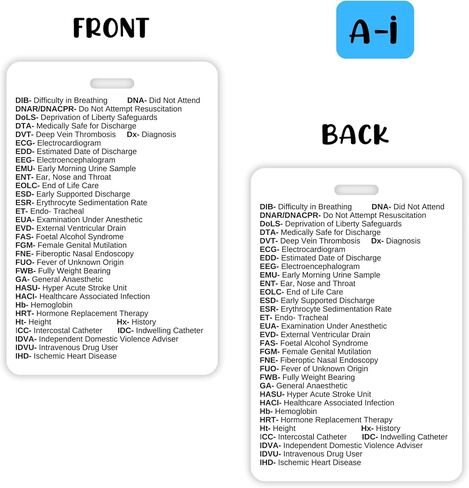 FRONT

A-i

DIB- Difficulty in Breathing DNA- Did Not Attend
DNAR/DNACPR- Do Not Attempt Resuscitation
DoLS- Deprivation of Liberty Safeguards
DTA- Medically Safe for Discharge
DVT- Deep Vein Thrombosis Dx- Diagnosis
ECG- Electrocardiogram
EDD- Estimated Date of Discharge
EEG- Electroencephalogram
EMU- Early Morning Urine Sample
ENT- Ear, Nose and Throat
EOLC- End of Life Care
ESD- Early Supported Discharge
ESR- Erythrocyte Sedimentation Rate
ET- Endo- Tracheal
EUA- Examination Under Anesthetic
EVD- External Ventricular Drain
FAS- Foetal Alcohol Syndrome
FGM- Female Genital Mutilation
FNE- Fiberoptic Nasal Endoscopy
FUO- Fever of Unknown Origin
FWB- Fully Weight Bearing
GA- General Anaesthetic
HASU- Hyper Acute Stroke Unit
HACI- Healthcare Associated Infection
Hb- Hemoglobin
HRT- Hormone Replacement Therapy
Ht- Height Hx- History
ICC- Intercostal Catheter IDC- Indwelling Catheter
IDVA- Independent Domestic Violence Adviser
IDVU- Intravenous Drug User
IHD- Ischemic Heart Disease

BACK

DIB- Difficulty in Breathing DNA- Did Not Attend
DNAR/DNACPR- Do Not Attempt Resuscitation
DoLS- Deprivation of Liberty Safeguards
DTA- Medically Safe for Discharge
DVT- Deep Vein Thrombosis Dx- Diagnosis
ECG- Electrocardiogram
EDD- Estimated Date of Discharge
EEG- Electroencephalogram
EMU- Early Morning Urine Sample
ENT- Ear, Nose and Throat
EOLC- End of Life Care
ESD- Early Supported Discharge
ESR- Erythrocyte Sedimentation Rate
ET- Endo- Tracheal
EUA- Examination Under Anesthetic
EVD- External Ventricular Drain
FAS- Foetal Alcohol Syndrome
FGM- Female Genital Mutilation
FNE- Fiberoptic Nasal Endoscopy
FUO- Fever of Unknown Origin
FWB- Fully Weight Bearing
GA- General Anaesthetic
HASU- Hyper Acute Stroke Unit
HACI- Healthcare Associated Infection
Hb- Hemoglobin
HRT- Hormone Replacement Therapy
Ht- Height Hx- History
ICC- Intercostal Catheter IDC- Indwelling Catheter
IDVA- Independent Domestic Violence Adviser
IDVU- Intravenous Drug User
IHD- Ischemic Heart Disease